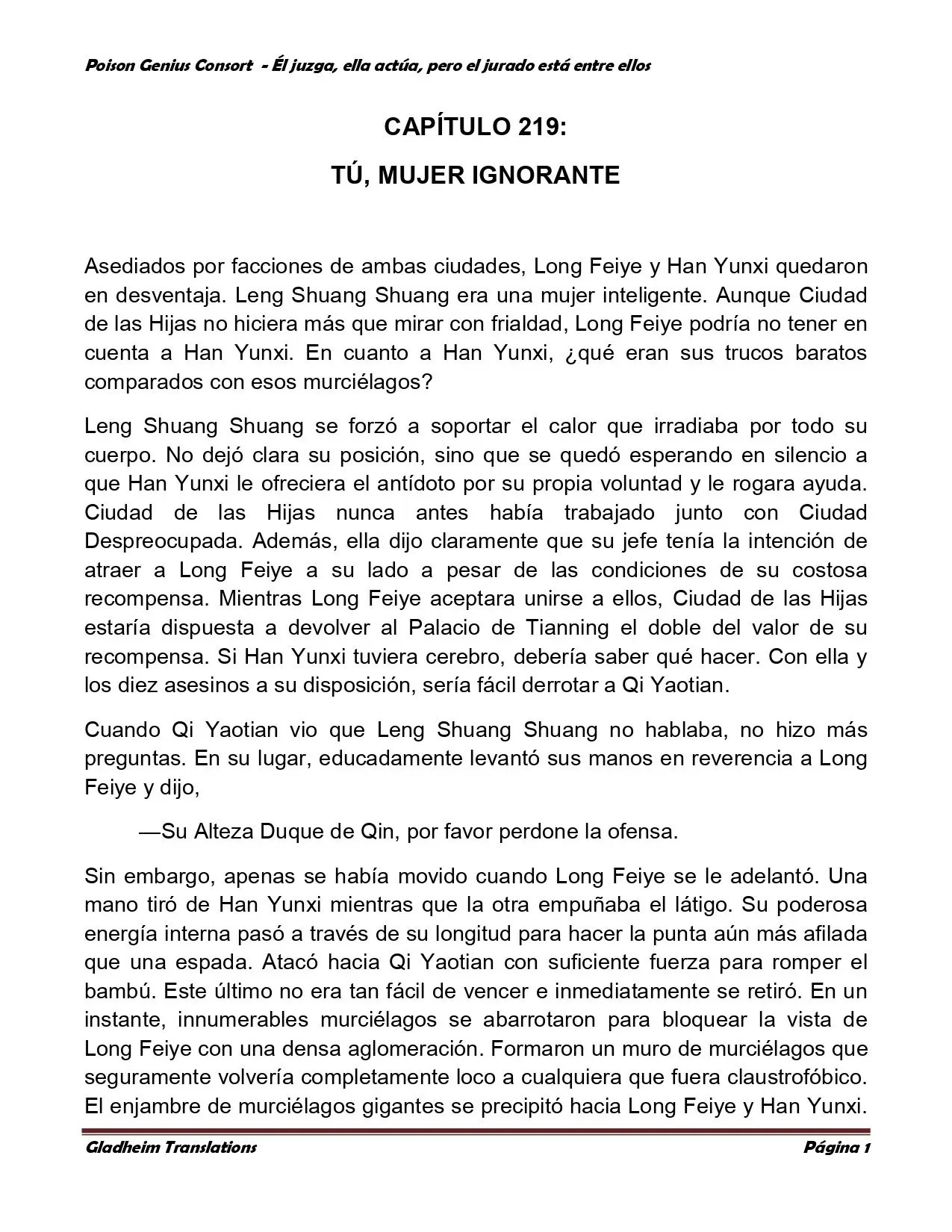 Poison Genius Consort - Él juzga, ella actúa, pero el jurado está entre ellos

CAPÍTULO 219:

TÚ, MUJER IGNORANTE

Asediados por facciones de ambas ciudades, Long Feiye y Han Yunxi quedaron en desventaja. Leng Shuang Shuang era una mujer inteligente. Aunque Ciudad de las Hijas no hiciera más que mirar con frialdad, Long Feiye podría no tener en cuenta a Han Yunxi. En cuanto a Han Yunxi, ¿qué eran sus trucos baratos comparados con esos murciélagos?

Leng Shuang Shuang se forzó a soportar el calor que irradiaba por todo su cuerpo. No dejó clara su posición, sino que se quedó esperando en silencio a que Han Yunxi le ofreciera el antídoto por su propia voluntad y le rogara ayuda. Ciudad de las Hijas nunca antes había trabajado junto con Ciudad Despreocupada. Además, ella dijo claramente que su jefe tenía la intención de atraer a Long Feiye a su lado a pesar de las condiciones de su costosa recompensa. Mientras Long Feiye aceptara unirse a ellos, Ciudad de las Hijas estaría dispuesta a devolver al Palacio de Tianning el doble del valor de su recompensa. Si Han Yunxi tuviera cerebro, debería saber qué hacer. Con ella y los diez asesinos a su disposición, sería fácil derrotar a Qi Yaotian.

Cuando Qi Yaotian vio que Leng Shuang Shuang no hablaba, no hizo más preguntas. En su lugar, educadamente levantó sus manos en reverencia a Long Feiye y dijo,

—Su Alteza Duque de Qin, por favor perdone la ofensa.

Sin embargo, apenas se había movido cuando Long Feiye se le adelantó. Una mano tiró de Han Yunxi mientras que la otra empuñaba el látigo. Su poderosa energía interna pasó a través de su longitud para hacer la punta aún más afilada que una espada. Atacó hacia Qi Yaotian con suficiente fuerza para romper el bambú. Este último no era tan fácil de vencer e inmediatamente se retiró. En un instante, innumerables murciélagos se abarrotaron para bloquear la vista de Long Feiye con una densa aglomeración. Formaron un muro de murciélagos que seguramente volvería completamente loco a cualquiera que fuera claustrofóbico. El enjambre de murciélagos gigantes se precipitó hacia Long Feiye y Han Yunxi.

Gladheim Translations Página 1